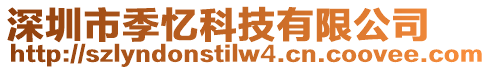 深圳市季忆科技有限公司
http://szlyndonstilw4.cn.coovee.com